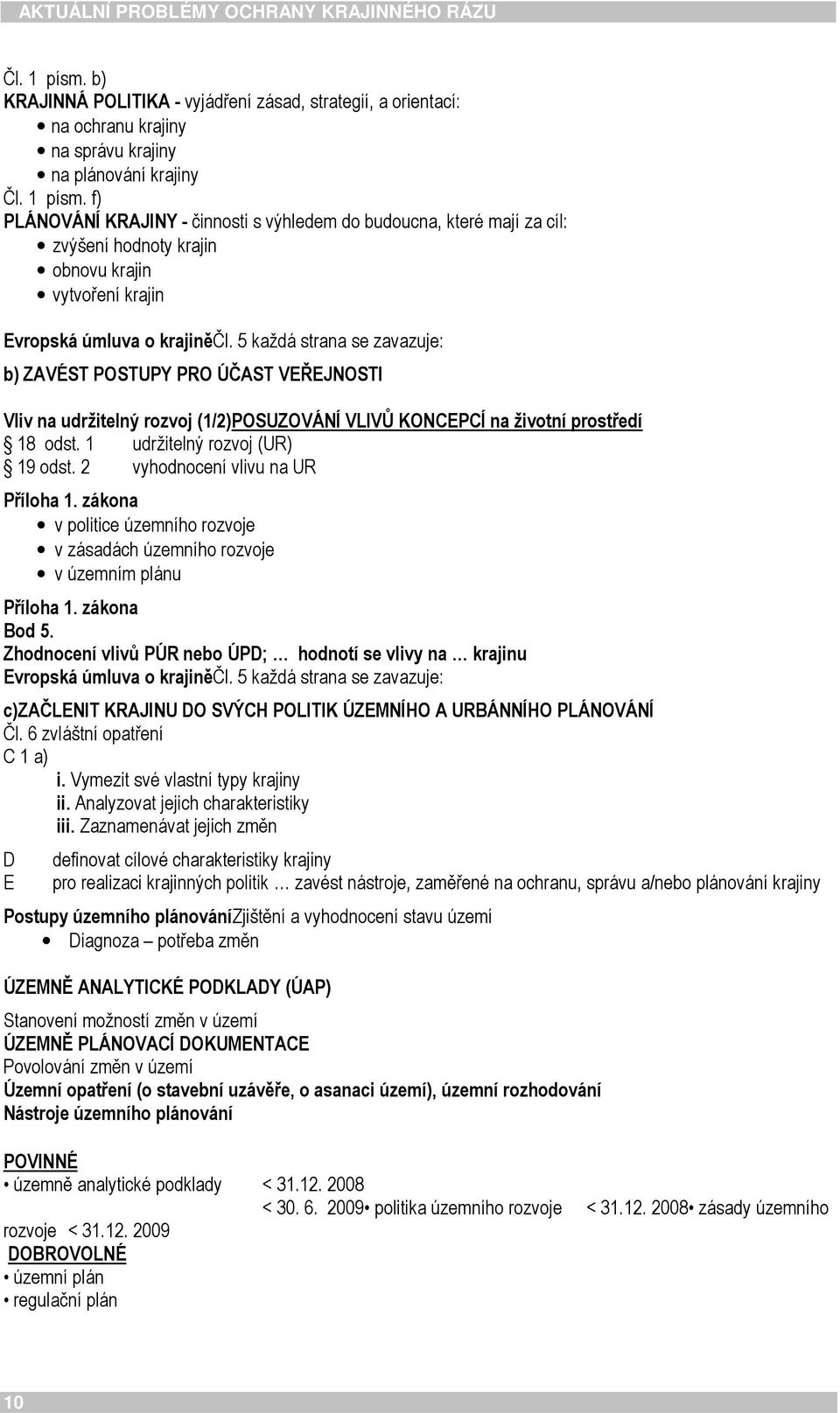 AKTUÁLNÍ PROBLÉMY OCHRANY KRAJINNÉHO RÁZU

Čl. 1 písm. b)
KRAJINNÁ POLITIKA - vyjádření zásad, strategií, a orientací:
• na ochranu krajiny
• na správu krajiny
• na plánování krajiny
Čl. 1 písm. f)
PLÁNOVÁNÍ KRAJINY - činnosti s výhledem do budoucna, které mají za cíl:
• zvýšení hodnoty krajin
• obnovu krajin
• vytvoření krajin

Evropská úmluva o krajiněČl. 5 každá strana se zavazuje:
b) ZAVÉST POSTUPY PRO ÚČAST VEŘEJNOSTI

Vliv na udržitelný rozvoj (1/2)POSUZOVÁNÍ VLIVŮ KONCEPCÍ na životní prostředí
§ 18 odst. 1 udržitelný rozvoj (UR)
§ 19 odst. 2 vyhodnocení vlivu na UR
Příloha 1. zákona
• v politice územního rozvoje
• v zásadách územního rozvoje
• v územním plánu
Příloha 1. zákona
Bod 5.
Zhodnocení vlivů PÚR nebo ÚPD; … hodnotí se vlivy na … krajinu
Evropská úmluva o krajiněČl. 5 každá strana se zavazuje:
c)ZAČLENIT KRAJINU DO SVÝCH POLITIK ÚZEMNÍHO A URBÁNNÍHO PLÁNOVÁNÍ
Čl. 6 zvláštní opatření
C 1 a)
i. Vymezit své vlastní typy krajiny
ii. Analyzovat jejich charakteristiky
iii. Zaznamenávat jejich změn
D definovat cílové charakteristiky krajiny
E pro realizaci krajinných politik … zavést nástroje, zaměřené na ochranu, správu a/nebo plánování krajiny
Postupy územního plánováníZjištění a vyhodnocení stavu území
• Diagnoza – potřeba změn

ÚZEMNĚ ANALYTICKÉ PODKLADY (ÚAP)

Stanovení možností změn v území
ÚZEMNĚ PLÁNOVACÍ DOKUMENTACE
Povolování změn v území
Územní opatření (o stavební uzávěře, o asanaci území), územní rozhodování
Nástroje územního plánování

POVINNÉ
• územně analytické podklady < 31.12. 2008
< 30. 6. 2009• politika územního rozvoje < 31.12. 2008• zásady územního rozvoje < 31.12. 2009
DOBROVOLNÉ
• územní plán
• regulační plán

10